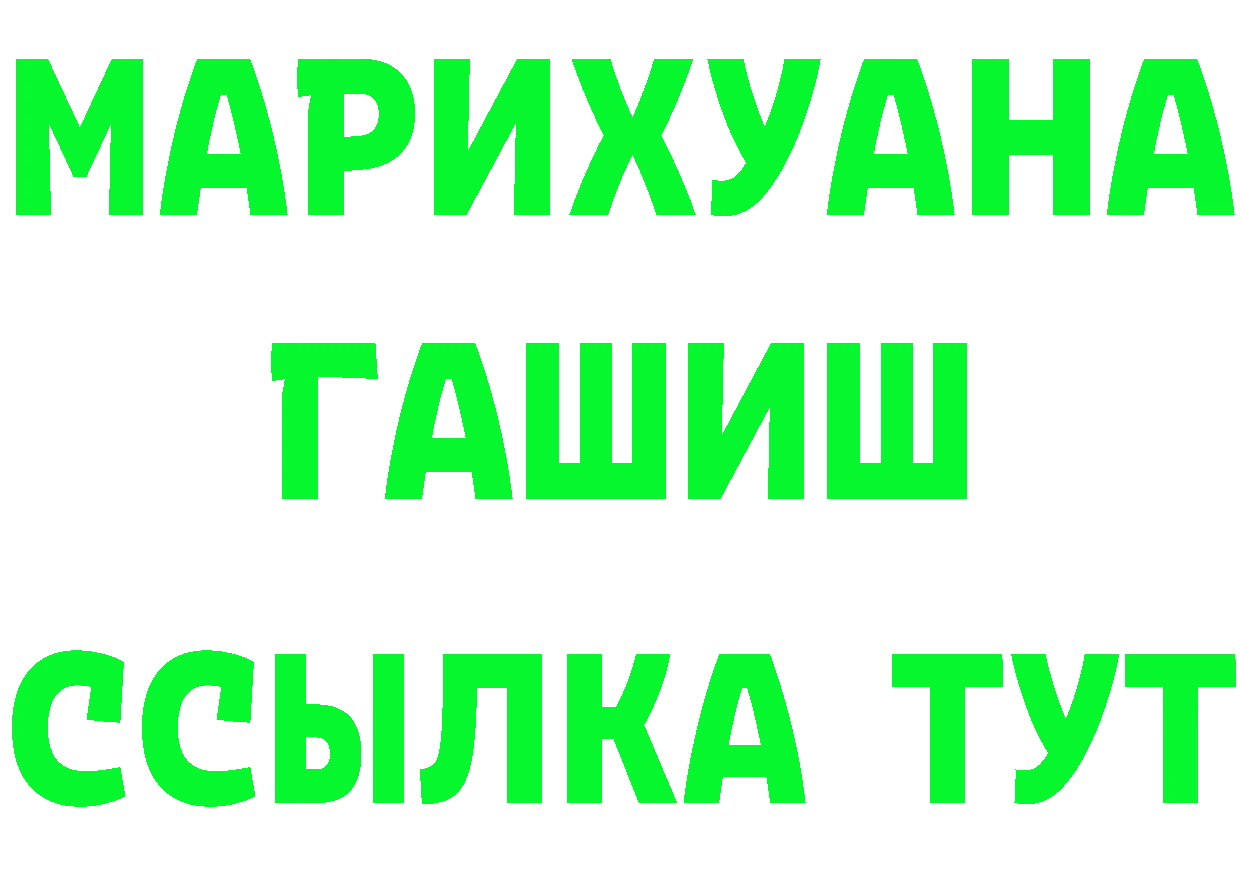 МАРИХУАНА
ГАШИШ
ССЫЛКА ТУТ